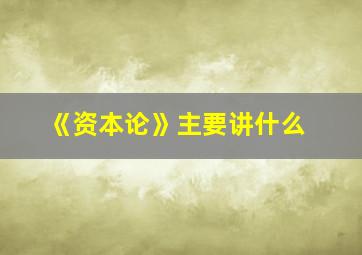 《资本论》主要讲什么